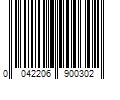 0 042206 900302